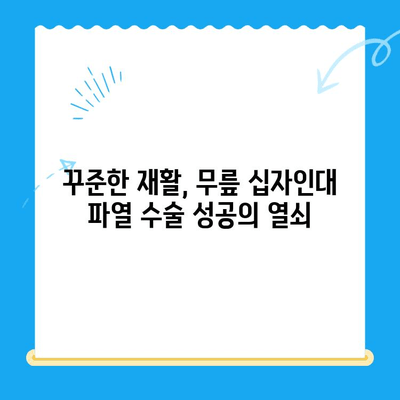 꾸준한 재활, 무릎 십자인대 파열 수술 성공의 열쇠